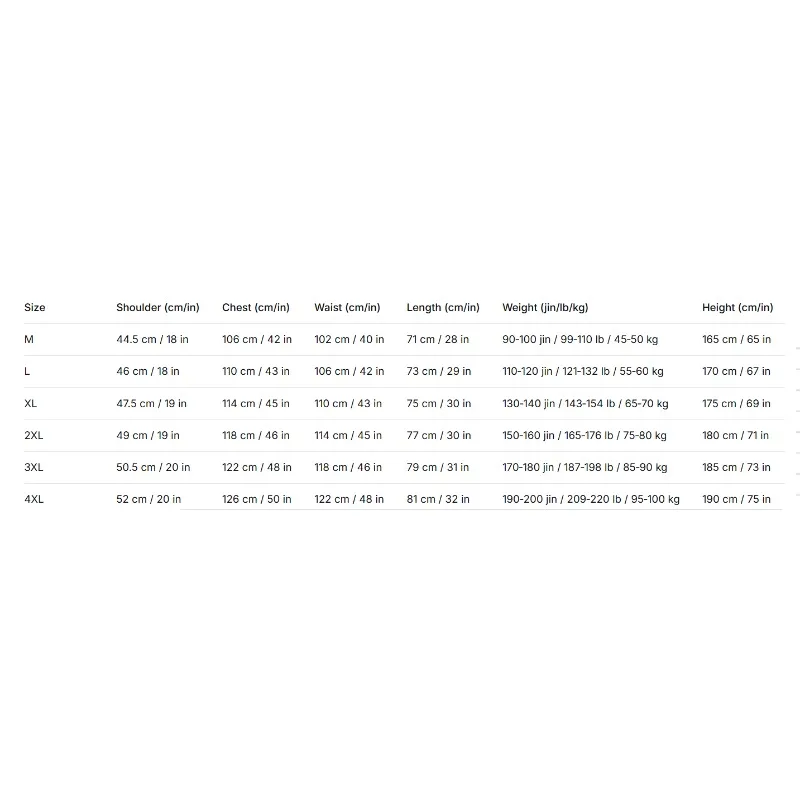 | Size | Shoulder (cm/in) | Chest (cm/in) | Waist (cm/in) | Length (cm/in) | Weight (jin/lb/kg) | Height (cm/in) |
|---|---|---|---|---|---|---|
| M | 44.5 cm / 18 in | 106 cm / 42 in | 102 cm / 40 in | 71 cm / 28 in | 90-100 jin / 99-110 lb / 45-50 kg | 165 cm / 65 in |
| L | 46 cm / 18 in | 110 cm / 43 in | 106 cm / 42 in | 73 cm / 29 in | 110-120 jin / 121-132 lb / 55-60 kg | 170 cm / 67 in |
| XL | 47.5 cm / 19 in | 114 cm / 45 in | 110 cm / 43 in | 75 cm / 30 in | 130-140 jin / 143-154 lb / 65-70 kg | 175 cm / 69 in |
| 2XL | 49 cm / 19 in | 118 cm / 46 in | 114 cm / 45 in | 77 cm / 30 in | 150-160 jin / 165-176 lb / 75-80 kg | 180 cm / 71 in |
| 3XL | 50.5 cm / 20 in | 122 cm / 48 in | 118 cm / 46 in | 79 cm / 31 in | 170-180 jin / 187-198 lb / 85-90 kg | 185 cm / 73 in |
| 4XL | 52 cm / 20 in | 126 cm / 50 in | 122 cm / 48 in | 81 cm / 32 in | 190-200 jin / 209-220 lb / 95-100 kg | 190 cm / 75 in |